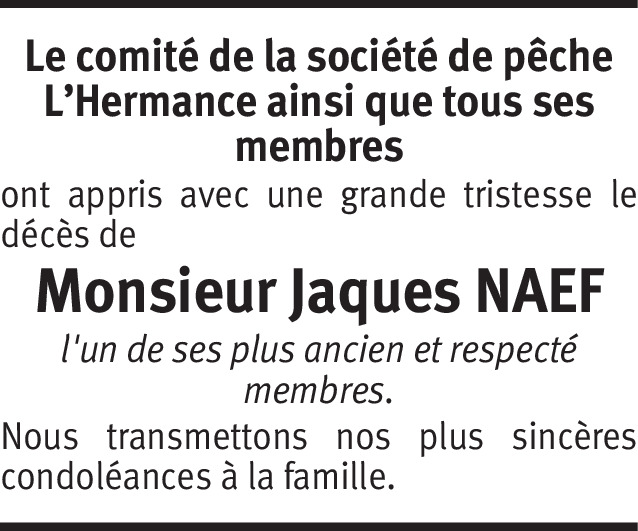 Le comité de la société de pêche L'Hermance ainsi que tous ses membres

ont appris avec une grande tristesse le décès de

Monsieur Jaques NAEF

l'un de ses plus ancien et respecté membres.

Nous transmettons nos plus sincères condoléances à la famille.